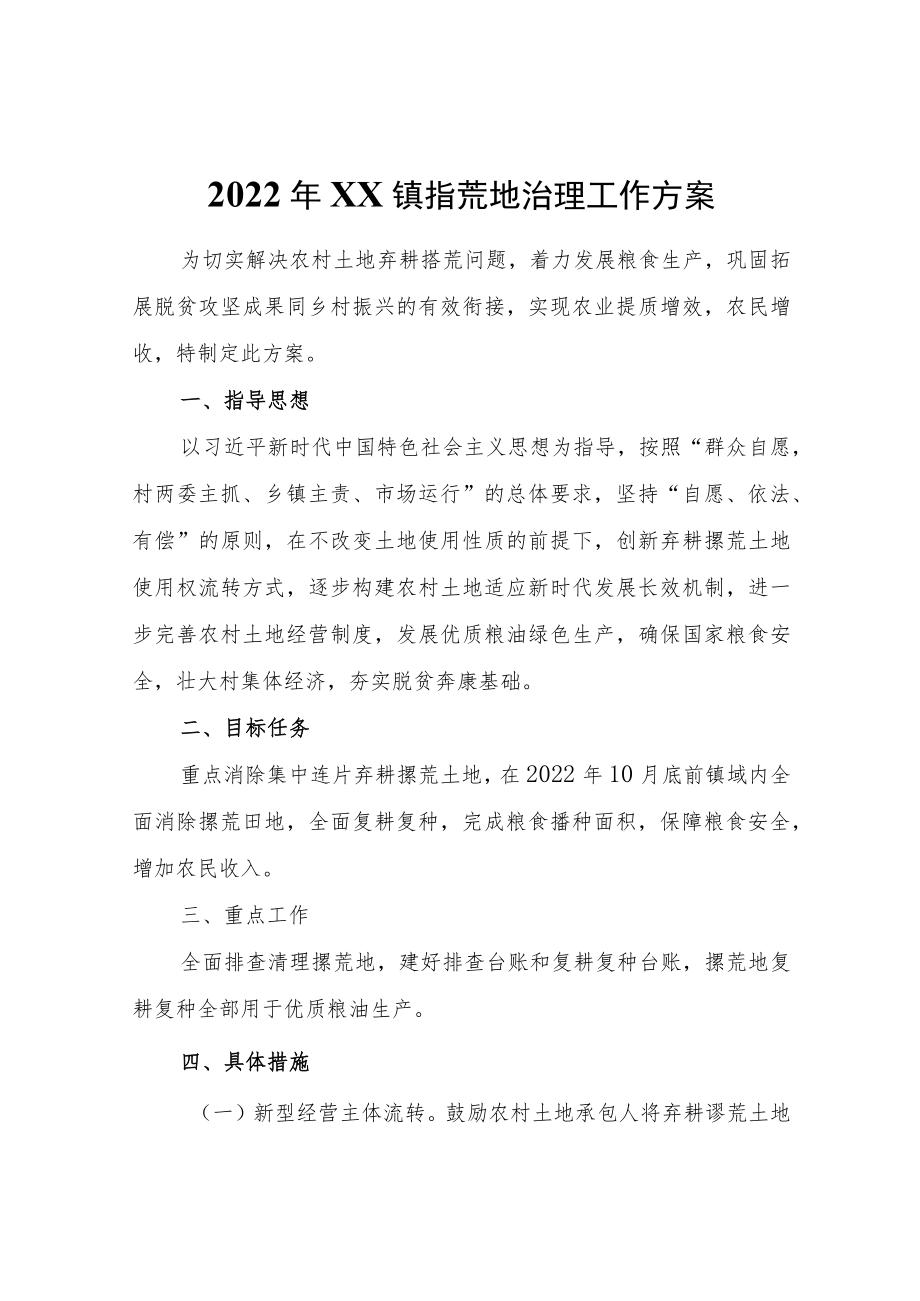 2022年XX镇指荒地治理工作方案

为切实解决农村土地弃耕搭荒问题，着力发展粮食生产，巩固拓展脱贫攻坚成果同乡村振兴的有效衔接，实现农业提质增效，农民增收，特制定此方案。

一、指导思想

以习近平新时代中国特色社会主义思想为指导，按照“群众自愿，村两委主抓、乡镇主责、市场运行”的总体要求，坚持“自愿、依法、有偿”的原则，在不改变土地使用性质的前提下，创新弃耕摞荒土地使用权流转方式，逐步构建农村土地适应新时代发展长效机制，进一步完善农村土地经营制度，发展优质粮油绿色生产，确保国家粮食安全，壮大村集体经济，夯实脱贫奔康基础。

二、目标任务

重点消除集中连片弃耕摞荒土地，在2022年10月底前镇域内全面消除摞荒田地，全面复耕复种，完成粮食播种面积，保障粮食安全，增加农民收入。

三、重点工作

全面排查清理摞荒地，建好排查台账和复耕复种台账，摞荒地复耕复种全部用于优质粮油生产。

四、具体措施

（一）新型经营主体流转。鼓励农村土地承包人将弃耕谬荒土地